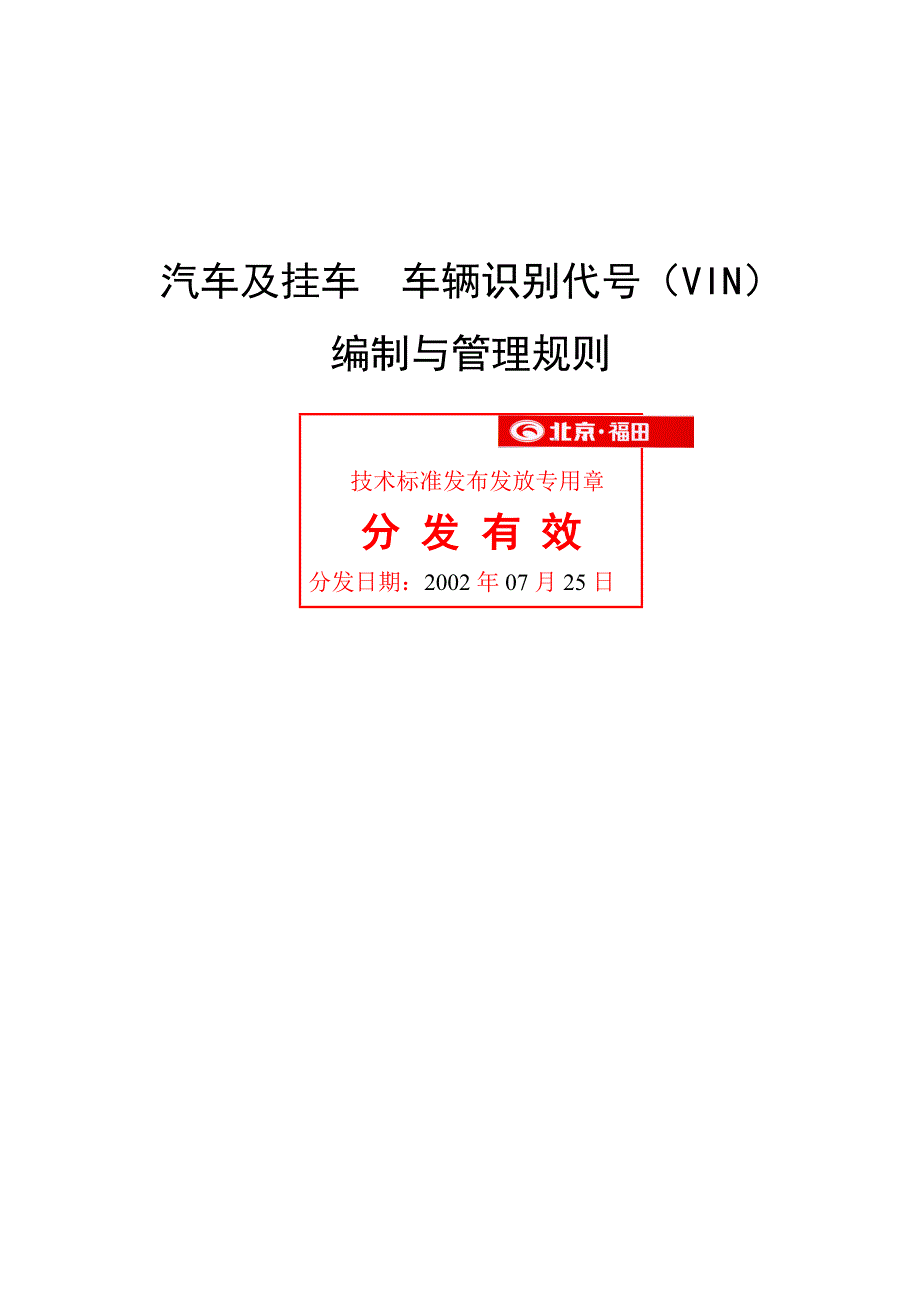 汽车及挂车　车辆识别代号（VIN）

编制与管理规则

北京·福田

技术标准发布发放专用章

分 发 有 效

分发日期：2002 年 07 月 25 日